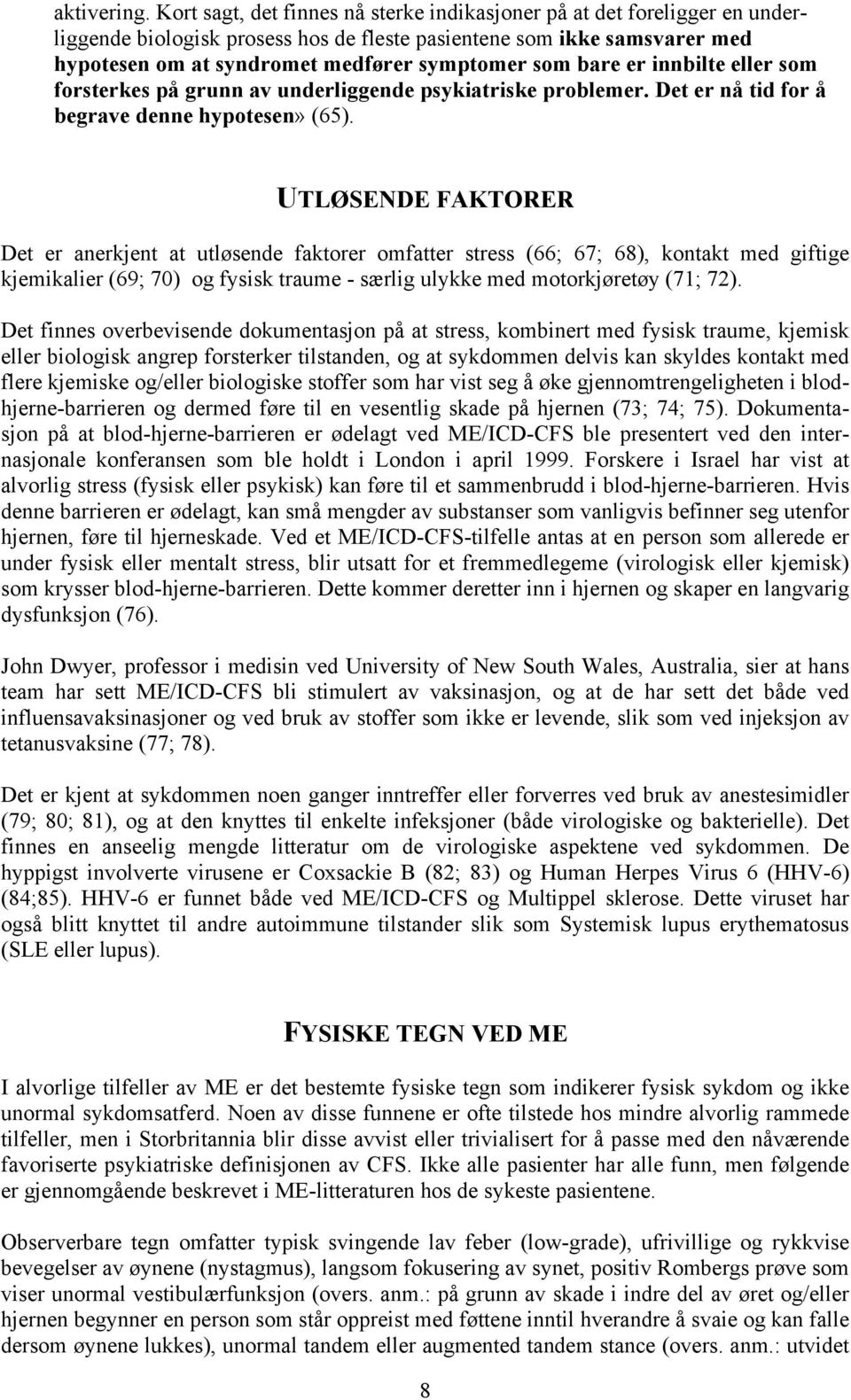 aktivering. Kort sagt, det finnes nå sterke indikasjoner på at det foreligger en underliggende biologisk prosess hos de fleste pasientene som ikke samsvarer med hypotesen om at syndromet medfører symptomer som bare er innbilte eller som forsterkes på grunn av underliggende psykiatriske problemer. Det er nå tid for å begrave denne hypotesen» (65).

UTLØSENDE FAKTORER

Det er anerkjent at utløsende faktorer omfatter stress (66; 67; 68), kontakt med giftige kjemikalier (69; 70) og fysisk traume - særlig ulykke med motorkjøretøy (71; 72).

Det finnes overbevisende dokumentasjon på at stress, kombinert med fysisk traume, kjemisk eller biologisk angrep forsterker tilstanden, og at sykdommen delvis kan skyldes kontakt med flere kjemiske og/eller biologiske stoffer som har vist seg å øke gjennomtrengeligheten i blod-hjerne-barrieren og dermed føre til en vesentlig skade på hjernen (73; 74; 75). Dokumentasjon på at blod-hjerne-barrieren er ødelagt ved ME/ICD-CFS ble presentert ved den internasjonale konferansen som ble holdt i London i april 1999. Forskere i Israel har vist at alvorlig stress (fysisk eller psykisk) kan føre til et sammenbrudd i blod-hjerne-barrieren. Hvis denne barrieren er ødelagt, kan små mengder av substanser som vanligvis befinner seg utenfor hjernen, føre til hjerneskade. Ved et ME/ICD-CFS-tilfelle antas at en person som allerede er under fysisk eller mentalt stress, blir utsatt for et fremmedlegeme (virologisk eller kjemisk) som krysser blod-hjerne-barrieren. Dette kommer deretter inn i hjernen og skaper en langvarig dysfunksjon (76).

John Dwyer, professor i medisin ved University of New South Wales, Australia, sier at hans team har sett ME/ICD-CFS bli stimulert av vaksinasjon, og at de har sett det både ved influensavaksinasjoner og ved bruk av stoffer som ikke er levende, slik som ved injeksjon av tetanusvaksine (77; 78).

Det er kjent at sykdommen noen ganger inntreffer eller forverres ved bruk av anestesimidler (79; 80; 81), og at den knyttes til enkelte infeksjoner (både virologiske og bakterielle). Det finnes en anseelig mengde litteratur om de virologiske aspektene ved sykdommen. De hyppigst involverte virusene er Coxsackie B (82; 83) og Human Herpes Virus 6 (HHV-6) (84;85). HHV-6 er funnet både ved ME/ICD-CFS og Multippel sklerose. Dette viruset har også blitt knyttet til andre autoimmune tilstander slik som Systemisk lupus erythematosus (SLE eller lupus).

FYSISKE TEGN VED ME

I alvorlige tilfeller av ME er det bestemte fysiske tegn som indikerer fysisk sykdom og ikke unormal sykdomsatferd. Noen av disse funnene er ofte tilstede hos mindre alvorlig rammede tilfeller, men i Storbritannia blir disse avvist eller trivialisert for å passe med den nåværende favoriserte psykiatriske definisjonen av CFS. Ikke alle pasienter har alle funn, men følgende er gjennomgående beskrevet i ME-litteraturen hos de sykeste pasientene.

Observerbare tegn omfatter typisk svingende lav feber (low-grade), ufrivillige og rykkvise bevegelser av øynene (nystagmus), langsom fokusering av synet, positiv Rombergs prøve som viser unormal vestibulærfunksjon (overs. anm.: på grunn av skade i indre del av øret og/eller hjernen begynner en person som står oppreist med føttene inntil hverandre å svaie og kan falle dersom øynene lukkes), unormal tandem eller augmented tandem stance (overs. anm.: utvidet

8